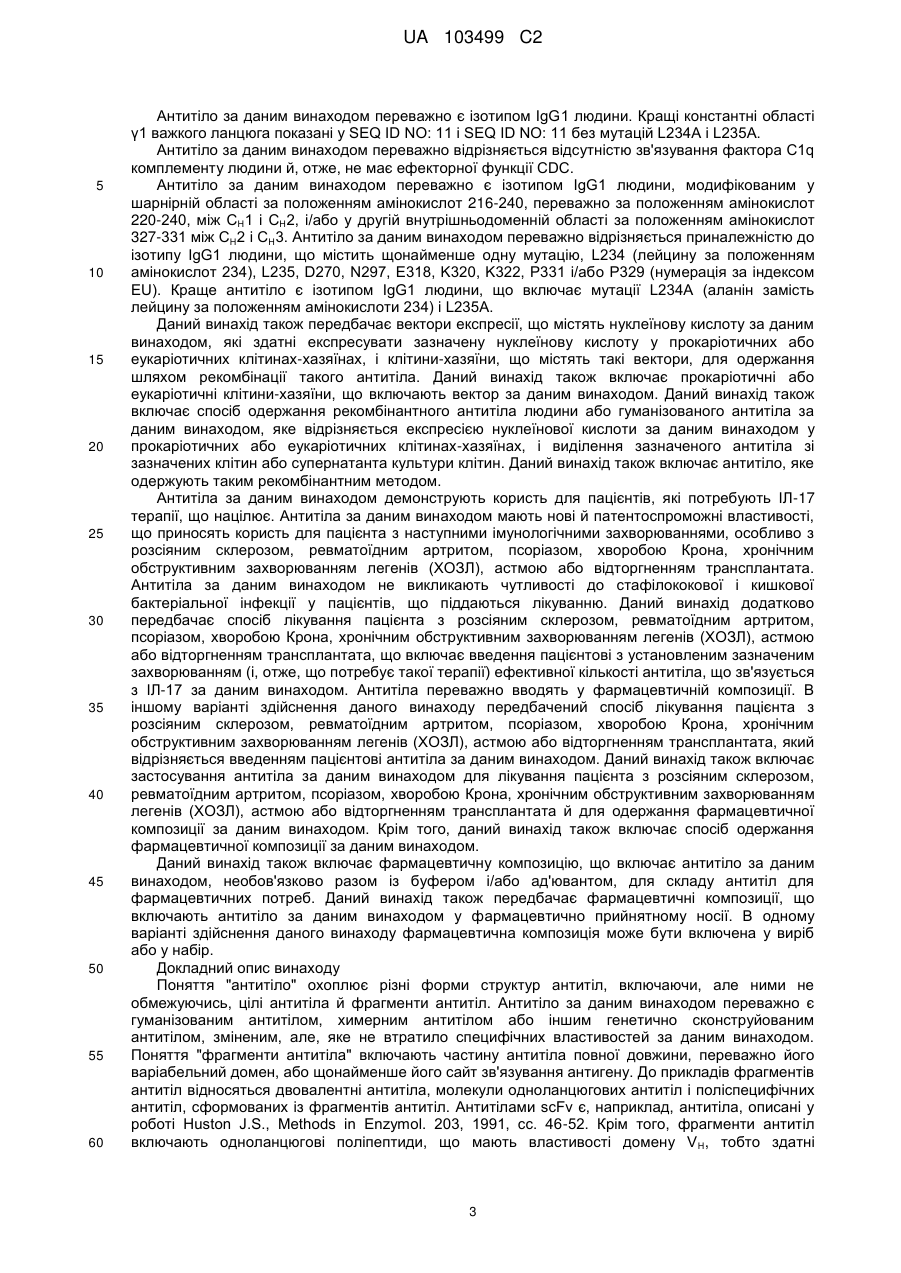 UA 103499 C2

Антитіло за даним винаходом переважно є ізотипом IgG1 людини. Кращі константні області γ1 важкого ланцюга показані у SEQ ID NO: 11 і SEQ ID NO: 11 без мутацій L234A і L235A.

Антитіло за даним винаходом переважно відрізняється відсутністю зв'язування фактора C1q комплементу людини й, отже, не має ефекторної функції CDC.

5 Антитіло за даним винаходом переважно є ізотипом IgG1 людини, модифікованим у шарнірній області за положенням амінокислот 216-240, переважно за положенням амінокислот 220-240, між $C_H1$ і $C_H2$, і/або у другій внутрішньодоменній області за положенням амінокислот 327-331 між $C_H2$ і $C_H3$. Антитіло за даним винаходом переважно відрізняється приналежністю до ізотипу IgG1 людини, що містить щонайменше одну мутацію, L234 (лейцину за положенням 10 амінокислот 234), L235, D270, N297, E318, K320, K322, P331 і/або P329 (нумерація за індексом EU). Краще антитіло є ізотипом IgG1 людини, що включає мутації L234A (аланін замість лейцину за положенням амінокислоти 234) і L235A.

Даний винахід також передбачає вектори експресії, що містять нуклеїнову кислоту за даним винаходом, які здатні експресувати зазначену нуклеїнову кислоту у прокаріотичних або 15 еукаріотичних клітинах-хазяїнах, і клітини-хазяїни, що містять такі вектори, для одержання шляхом рекомбінації такого антитіла. Даний винахід також включає прокаріотичні або еукаріотичні клітини-хазяїни, що включають вектор за даним винаходом. Даний винахід також включає спосіб одержання рекомбінантного антитіла людини або гуманізованого антитіла за даним винаходом, яке відрізняється експресією нуклеїнової кислоти за даним винаходом у 20 прокаріотичних або еукаріотичних клітинах-хазяїнах, і виділення зазначеного антитіла зі зазначених клітин або супернатанта культури клітин. Даний винахід також включає антитіло, яке одержують таким рекомбінантним методом.

Антитіла за даним винаходом демонструють користь для пацієнтів, які потребують ІЛ-17 терапії, що націлює. Антитіла за даним винаходом мають нові й патентоспроможні властивості, 25 що приносять користь для пацієнта з наступними імунологічними захворюваннями, особливо з розсіяним склерозом, ревматоїдним артритом, псоріазом, хворобою Крона, хронічним обструктивним захворюванням легенів (ХОЗЛ), астмою або відторгненням трансплантата. Антитіла за даним винаходом не викликають чутливості до стафілококової і кишкової бактеріальної інфекції у пацієнтів, що піддаються лікуванню. Даний винахід додатково 30 передбачає спосіб лікування пацієнта з розсіяним склерозом, ревматоїдним артритом, псоріазом, хворобою Крона, хронічним обструктивним захворюванням легенів (ХОЗЛ), астмою або відторгненням трансплантата, що включає введення пацієнтові з установленим зазначеним захворюванням (і, отже, що потребує такої терапії) ефективної кількості антитіла, що зв'язується з ІЛ-17 за даним винаходом. Антитіла переважно вводять у фармацевтичній композиції. В 35 іншому варіанті здійснення даного винаходу передбачений спосіб лікування пацієнта з розсіяним склерозом, ревматоїдним артритом, псоріазом, хворобою Крона, хронічним обструктивним захворюванням легенів (ХОЗЛ), астмою або відторгненням трансплантата, який відрізняється введенням пацієнтові антитіла за даним винаходом. Даний винахід також включає застосування антитіла за даним винаходом для лікування пацієнта з розсіяним склерозом, 40 ревматоїдним артритом, псоріазом, хворобою Крона, хронічним обструктивним захворюванням легенів (ХОЗЛ), астмою або відторгненням трансплантата й для одержання фармацевтичної композиції за даним винаходом. Крім того, даний винахід також включає спосіб одержання фармацевтичної композиції за даним винаходом.

Даний винахід також включає фармацевтичну композицію, що включає антитіло за даним 45 винаходом, необов'язково разом із буфером і/або ад'ювантом, для складу антитіл для фармацевтичних потреб. Даний винахід також передбачає фармацевтичні композиції, що включають антитіло за даним винаходом у фармацевтично прийнятному носії. В одному варіанті здійснення даного винаходу фармацевтична композиція може бути включена у виріб або у набір.

50 Докладний опис винаходу

Поняття "антитіло" охоплює різні форми структур антитіл, включаючи, але ними не обмежуючись, цілі антитіла й фрагменти антитіл. Антитіло за даним винаходом переважно є гуманізованим антитілом, химерним антитілом або іншим генетично сконструйованим антитілом, зміненим, але, яке не втратило специфічних властивостей за даним винаходом. 55 Поняття "фрагменти антитіла" включають частину антитіла повної довжини, переважно його варіабельний домен, або щонайменше його сайт зв'язування антигену. До прикладів фрагментів антитіл відносяться двовалентні антитіла, молекули одноланцюгових антитіл і поліспецифічних антитіл, сформованих із фрагментів антитіл. Антитілами scFv є, наприклад, антитіла, описані у роботі Huston J.S., Methods in Enzymol. 203, 1991, сс. 46-52. Крім того, фрагменти антитіл 60 включають одноланцюгові поліпептиди, що мають властивості домену $V_H$, тобто здатні

3